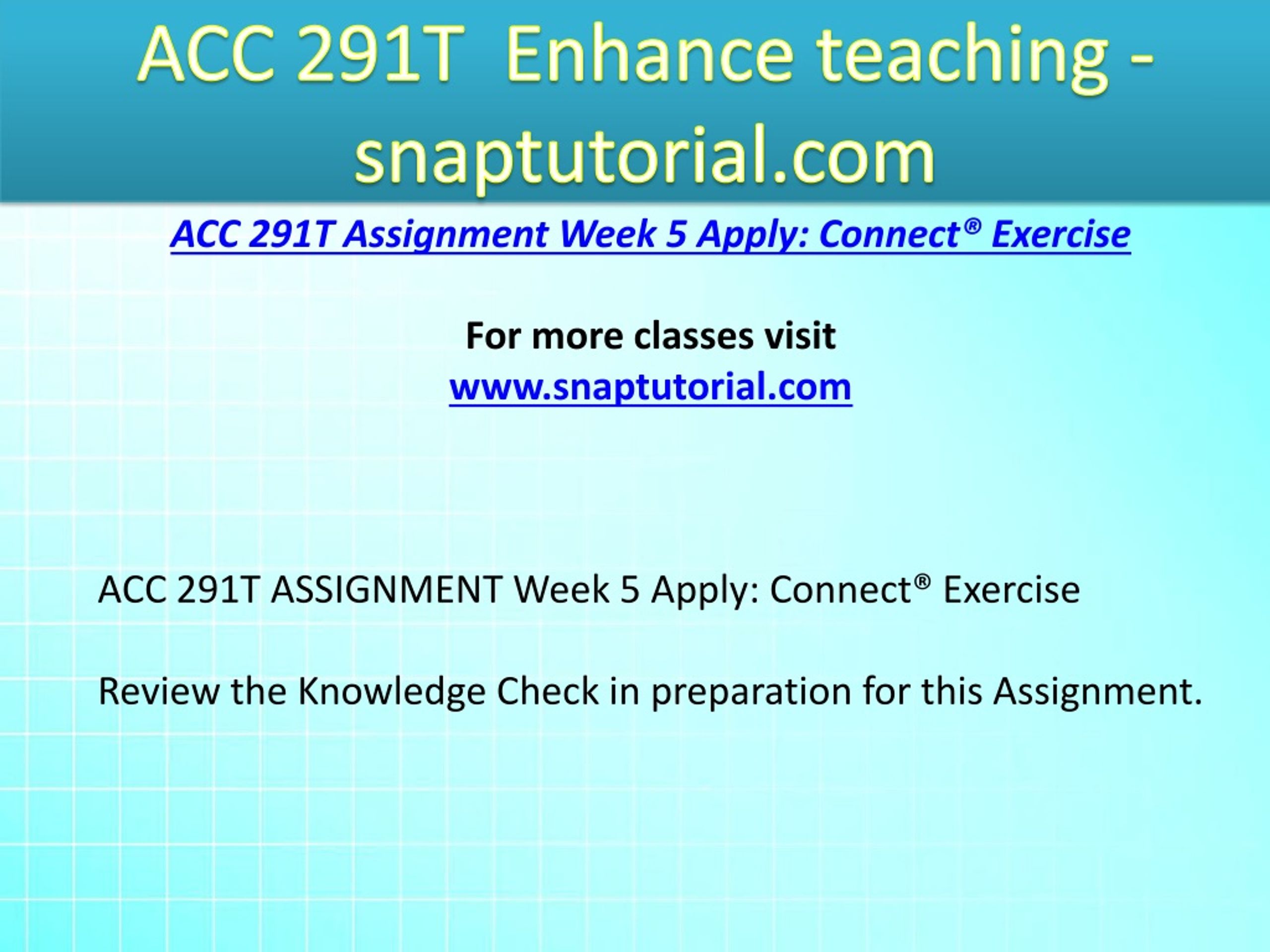 ACC 291T Enhance teaching - snaptutorial.com

ACC 291T Assignment Week 5 Apply: Connect® Exercise

For more classes visit
www.snaptutorial.com

ACC 291T ASSIGNMENT Week 5 Apply: Connect® Exercise

Review the Knowledge Check in preparation for this Assignment.